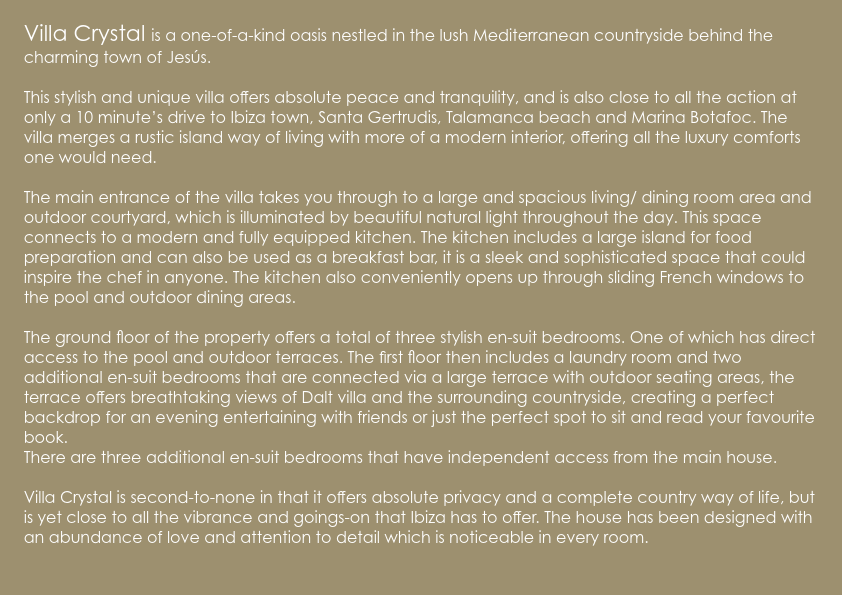 Villa Crystal is a one-of-a-kind oasis nestled in the lush Mediterranean countryside behind the charming town of Jesús.

This stylish and unique villa offers absolute peace and tranquility, and is also close to all the action at only a 10 minute's drive to Ibiza town, Santa Gertrudis, Talamanca beach and Marina Botafoc. The villa merges a rustic island way of living with more of a modern interior, offering all the luxury comforts one would need.

The main entrance of the villa takes you through to a large and spacious living/ dining room area and outdoor courtyard, which is illuminated by beautiful natural light throughout the day. This space connects to a modern and fully equipped kitchen. The kitchen includes a large island for food preparation and can also be used as a breakfast bar, it is a sleek and sophisticated space that could inspire the chef in anyone. The kitchen also conveniently opens up through sliding French windows to the pool and outdoor dining areas.

The ground floor of the property offers a total of three stylish en-suit bedrooms. One of which has direct access to the pool and outdoor terraces. The first floor then includes a laundry room and two additional en-suit bedrooms that are connected via a large terrace with outdoor seating areas, the terrace offers breathtaking views of Dalt villa and the surrounding countryside, creating a perfect backdrop for an evening entertaining with friends or just the perfect spot to sit and read your favourite book.
There are three additional en-suit bedrooms that have independent access from the main house.

Villa Crystal is second-to-none in that it offers absolute privacy and a complete country way of life, but is yet close to all the vibrance and goings-on that Ibiza has to offer. The house has been designed with an abundance of love and attention to detail which is noticeable in every room.